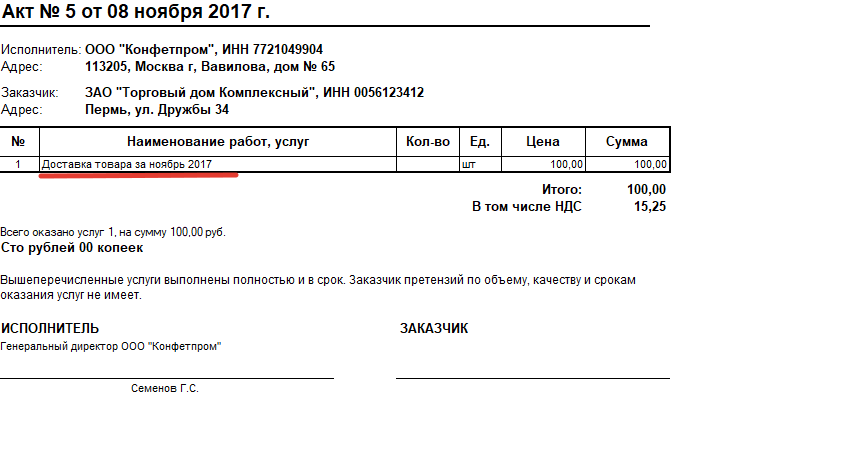 Акт № 5 от 08 ноября 2017 г.

Исполнитель: ООО "Конфетпром", ИНН 7721049904
Адрес: 113205, Москва г, Вавилова, дом № 65

Заказчик: ЗАО "Торговый дом Комплексный", ИНН 0056123412
Адрес: Пермь, ул. Дружбы 34

| № | Наименование работ, услуг | Кол-во | Ед. | Цена | Сумма |
|---|---|---|---|---|---|
| 1 | Доставка товара за ноябрь 2017 | | шт | 100,00 | 100,00 |

Итого: 100,00
В том числе НДС 15,25

Всего оказано услуг 1, на сумму 100,00 руб.
Сто рублей 00 копеек

Вышеперечисленные услуги выполнены полностью и в срок. Заказчик претензий по объему, качеству и срокам оказания услуг не имеет.

ИСПОЛНИТЕЛЬ
Генеральный директор ООО "Конфетпром"

Семенов Г.С.

ЗАКАЗЧИК